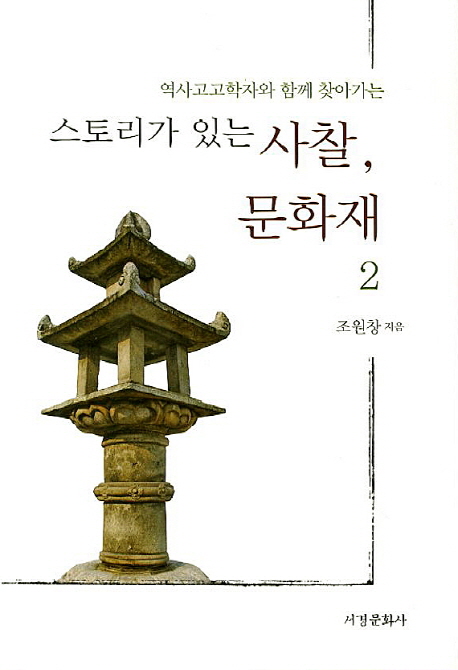 역사고고학자와 함께 찾아가는

스토리가 있는 사찰, 문화재

2

조원창 지음

서경문화사